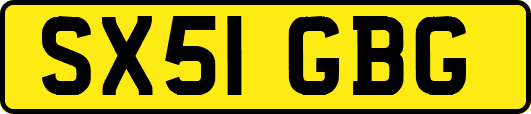 SX51 GBG